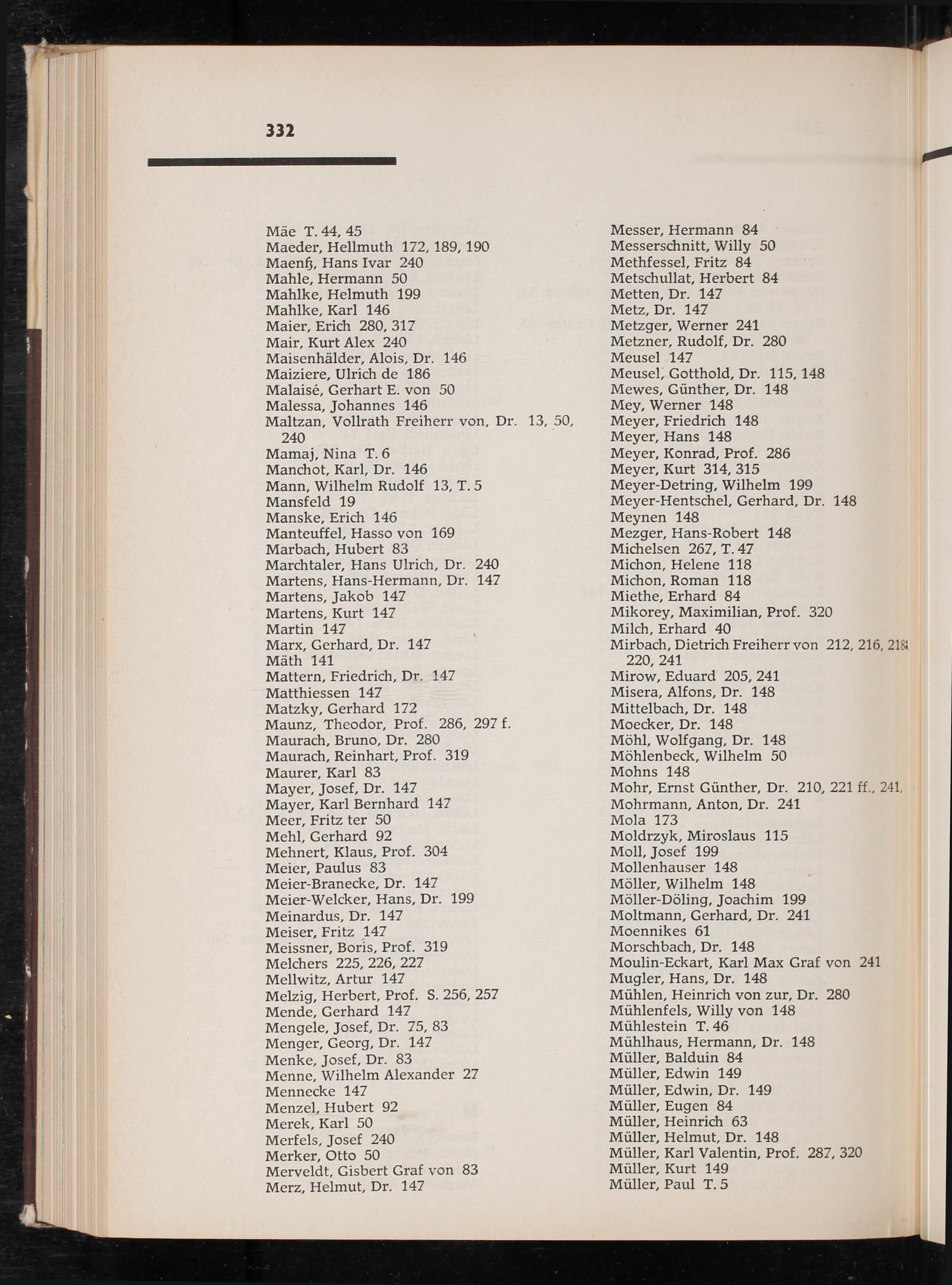 332

Mäe T. 44, 45
Maeder, Hellmuth 172, 189, 190
Maenß, Hans Ivar 240
Mahle, Hermann 50
Mahlke, Helmuth 199
Mahlke, Karl 146
Maier, Erich 280, 317
Mair, Kurt Alex 240
Maisenhälder, Alois, Dr. 146
Maiziere, Ulrich de 186
Malaisé, Gerhart E. von 50
Malessa, Johannes 146
Maltzan, Vollrath Freiherr von, Dr. 13, 50, 240
Mamaj, Nina T. 6
Manchot, Karl, Dr. 146
Mann, Wilhelm Rudolf 13, T. 5
Mansfeld 19
Manske, Erich 146
Manteuffel, Hasso von 169
Marbach, Hubert 83
Marchtaler, Hans Ulrich, Dr. 240
Martens, Hans-Hermann, Dr. 147
Martens, Jakob 147
Martens, Kurt 147
Martin 147
Marx, Gerhard, Dr. 147
Mäth 141
Mattern, Friedrich, Dr. 147
Matthiessen 147
Matzky, Gerhard 172
Maunz, Theodor, Prof. 286, 297 f.
Maurach, Bruno, Dr. 280
Maurach, Reinhart, Prof. 319
Maurer, Karl 83
Mayer, Josef, Dr. 147
Mayer, Karl Bernhard 147
Meer, Fritz ter 50
Mehl, Gerhard 92
Mehnert, Klaus, Prof. 304
Meier, Paulus 83
Meier-Branecke, Dr. 147
Meier-Welcker, Hans, Dr. 199
Meinardus, Dr. 147
Meiser, Fritz 147
Meissner, Boris, Prof. 319
Melchers 225, 226, 227
Mellwitz, Artur 147
Melzig, Herbert, Prof. S. 256, 257
Mende, Gerhard 147
Mengele, Josef, Dr. 75, 83
Menger, Georg, Dr. 147
Menke, Josef, Dr. 83
Menne, Wilhelm Alexander 27
Mennecke 147
Menzel, Hubert 92
Merek, Karl 50
Merfels, Josef 240
Merker, Otto 50
Merveldt, Gisbert Graf von 83
Merz, Helmut, Dr. 147

Messer, Hermann 84
Messerschnitt, Willy 50
Methfessel, Fritz 84
Metschullat, Herbert 84
Metten, Dr. 147
Metz, Dr. 147
Metzger, Werner 241
Metzner, Rudolf, Dr. 280
Meusel 147
Meusel, Gotthold, Dr. 115, 148
Mewes, Günther, Dr. 148
Mey, Werner 148
Meyer, Friedrich 148
Meyer, Hans 148
Meyer, Konrad, Prof. 286
Meyer, Kurt 314, 315
Meyer-Detring, Wilhelm 199
Meyer-Hentschel, Gerhard, Dr. 148
Meynen 148
Mezger, Hans-Robert 148
Michelsen 267, T. 47
Michon, Helene 118
Michon, Roman 118
Miethe, Erhard 84
Mikorey, Maximilian, Prof. 320
Milch, Erhard 40
Mirbach, Dietrich Freiherr von 212, 216, 218, 220, 241
Mirow, Eduard 205, 241
Misera, Alfons, Dr. 148
Mittelbach, Dr. 148
Moecker, Dr. 148
Möhl, Wolfgang, Dr. 148
Möhlenbeck, Wilhelm 50
Mohns 148
Mohr, Ernst Günther, Dr. 210, 221 ff., 241,
Mohrmann, Anton, Dr. 241
Mola 173
Moldrzyk, Miroslaus 115
Moll, Josef 199
Mollenhauser 148
Möller, Wilhelm 148
Möller-Döling, Joachim 199
Moltmann, Gerhard, Dr. 241
Moennikes 61
Morschbach, Dr. 148
Moulin-Eckart, Karl Max Graf von 241
Mugler, Hans, Dr. 148
Mühlen, Heinrich von zur, Dr. 280
Mühlenfels, Willy von 148
Mühlestein T. 46
Mühlhaus, Hermann, Dr. 148
Müller, Balduin 84
Müller, Edwin 149
Müller, Edwin, Dr. 149
Müller, Eugen 84
Müller, Heinrich 63
Müller, Helmut, Dr. 148
Müller, Karl Valentin, Prof. 287, 320
Müller, Kurt 149
Müller, Paul T. 5